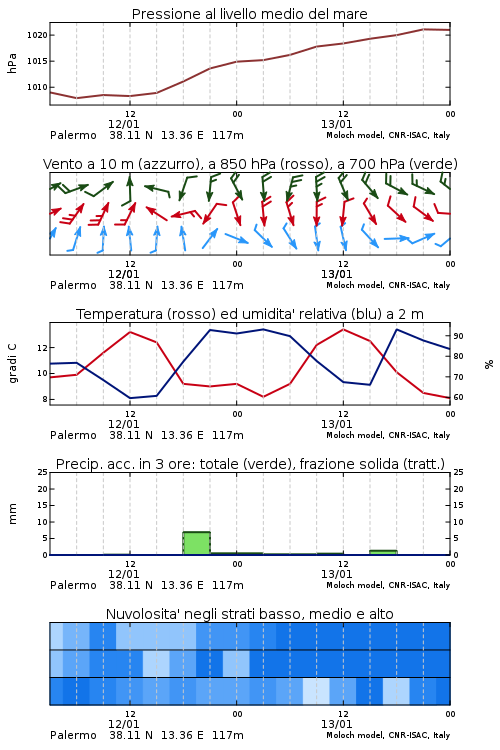 Pressione al livello medio del mare

hPa

1020
1015
1010

12
12/01
00
12
13/01
00

Palermo 38.11 N 13.36 E 117m
Moloch model, CNR-ISAC, Italy

Vento a 10 m (azzurro), a 850 hPa (rosso), a 700 hPa (verde)

12
12/01
00
12
13/01
00

Palermo 38.11 N 13.36 E 117m
Moloch model, CNR-ISAC, Italy

Temperatura (rosso) ed umidita' relativa (blu) a 2 m

gradi C

12
10
8

90
80
70
60

%

12
12/01
00
12
13/01
00

Palermo 38.11 N 13.36 E 117m
Moloch model, CNR-ISAC, Italy

Precip. acc. in 3 ore: totale (verde), frazione solida (tratt.)

mm

25
20
15
10
5
0

25
20
15
10
5
0

12
12/01
00
12
13/01
00

Palermo 38.11 N 13.36 E 117m
Moloch model, CNR-ISAC, Italy

Nuvolosita' negli strati basso, medio e alto

12
12/01
00
12
13/01
00

Palermo 38.11 N 13.36 E 117m
Moloch model, CNR-ISAC, Italy